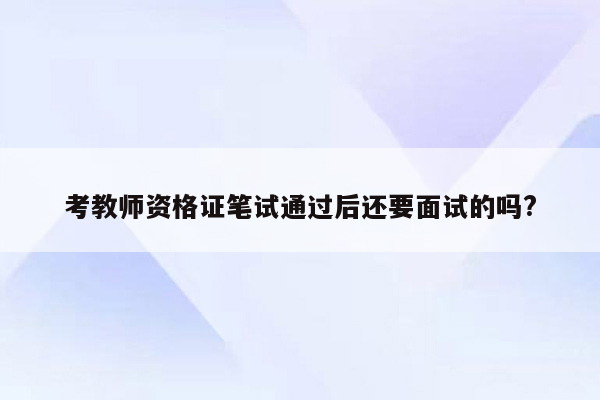 考教师资格证笔试通过后还要面试的吗?